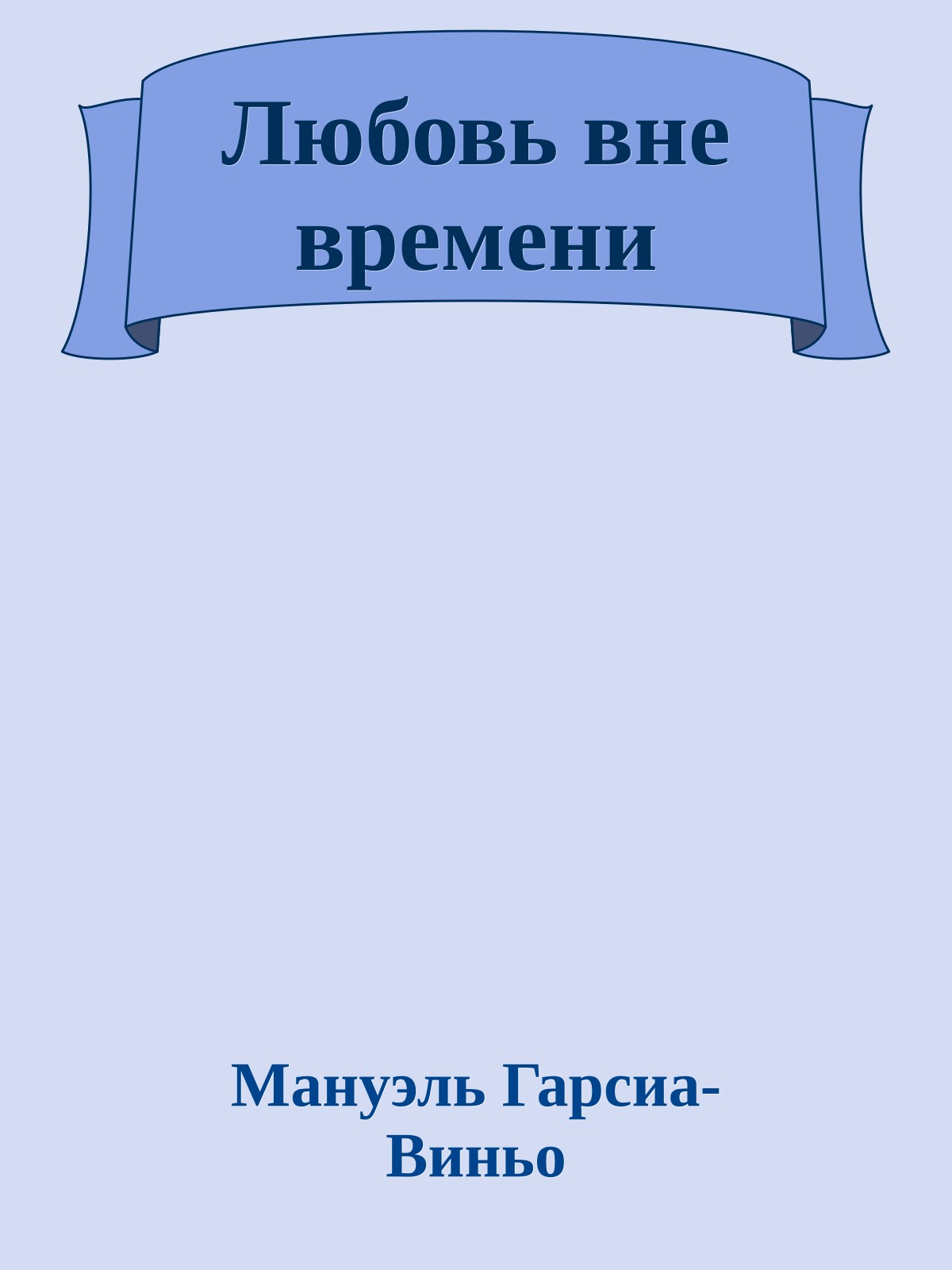 Любовь вне времени

Мануэль Гарсиа-Виньо